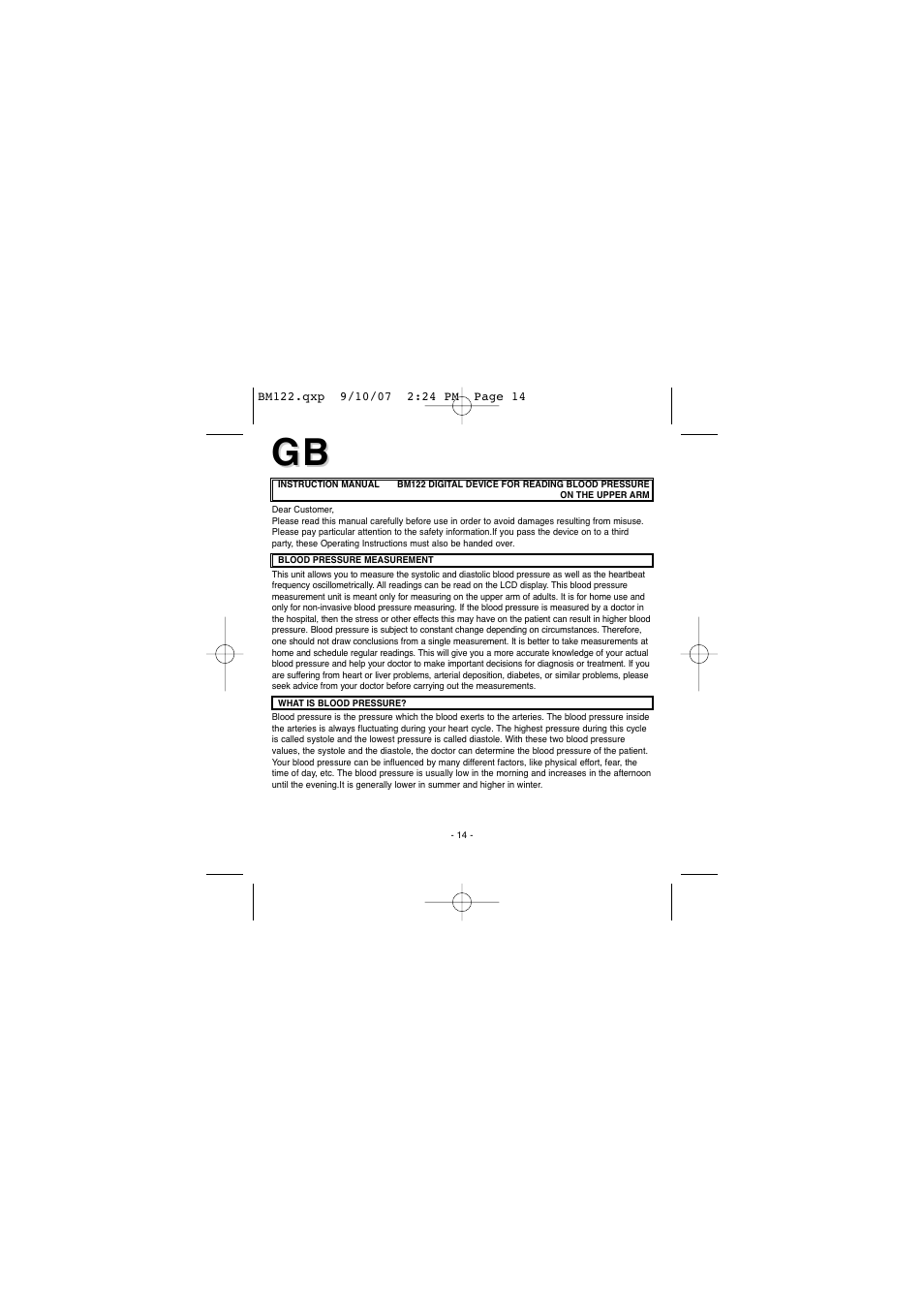 BM122.qxp 9/10/07 2:24 PM Page 14

GB

INSTRUCTION MANUAL BM122 DIGITAL DEVICE FOR READING BLOOD PRESSURE ON THE UPPER ARM

Dear Customer,
Please read this manual carefully before use in order to avoid damages resulting from misuse. Please pay particular attention to the safety information.If you pass the device on to a third party, these Operating Instructions must also be handed over.

BLOOD PRESSURE MEASUREMENT

This unit allows you to measure the systolic and diastolic blood pressure as well as the heartbeat frequency oscillometrically. All readings can be read on the LCD display. This blood pressure measurement unit is meant only for measuring on the upper arm of adults. It is for home use and only for non-invasive blood pressure measuring. If the blood pressure is measured by a doctor in the hospital, then the stress or other effects this may have on the patient can result in higher blood pressure. Blood pressure is subject to constant change depending on circumstances. Therefore, one should not draw conclusions from a single measurement. It is better to take measurements at home and schedule regular readings. This will give you a more accurate knowledge of your actual blood pressure and help your doctor to make important decisions for diagnosis or treatment. If you are suffering from heart or liver problems, arterial deposition, diabetes, or similar problems, please seek advice from your doctor before carrying out the measurements.

WHAT IS BLOOD PRESSURE?

Blood pressure is the pressure which the blood exerts to the arteries. The blood pressure inside the arteries is always fluctuating during your heart cycle. The highest pressure during this cycle is called systole and the lowest pressure is called diastole. With these two blood pressure values, the systole and the diastole, the doctor can determine the blood pressure of the patient. Your blood pressure can be influenced by many different factors, like physical effort, fear, the time of day, etc. The blood pressure is usually low in the morning and increases in the afternoon until the evening.It is generally lower in summer and higher in winter.

- 14 -